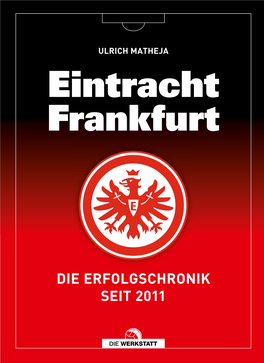 ULRICH MATHEJA

Eintracht Frankfurt

E

DIE ERFOLGSCHRONIK SEIT 2011

DIE WERKSTATT